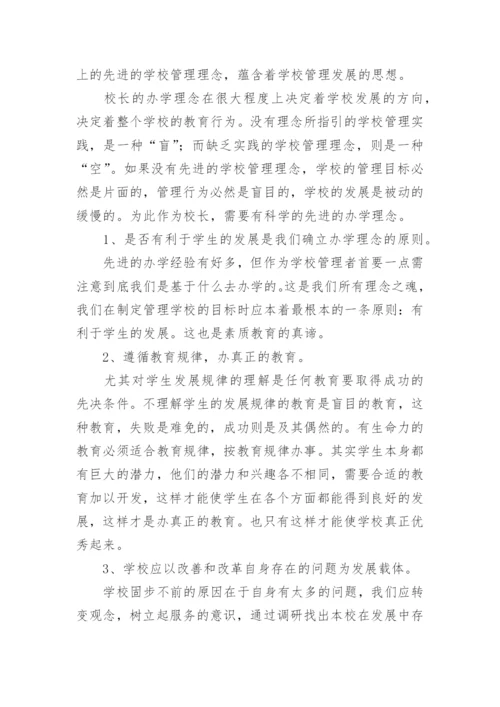 上的先进的学校管理理念，蕴含着学校管理发展的思想。

校长的办学理念在很大程度上决定着学校发展的方向，决定着整个学校的教育行为。没有理念所指引的学校管理实践，是一种“盲”；而缺乏实践的学校管理理念，则是一种“空”。如果没有先进的学校管理理念，学校的管理目标必然是片面的，管理行为必然是盲目的，学校的发展是被动的缓慢的。为此作为校长，需要有科学的先进的办学理念。

1、是否有利于学生的发展是我们确立办学理念的原则。

先进的办学经验有好多，但作为学校管理者首要一点需注意到底我们是基于什么去办学的。这是我们所有理念之魂，我们在制定管理学校的目标时应本着最根本的一条原则：有利于学生的发展。这也是素质教育的真谛。

2、遵循教育规律，办真正的教育。

尤其对学生发展规律的理解是任何教育要取得成功的先决条件。不理解学生的发展规律的教育是盲目的教育，这种教育，失败是难免的，成功则是及其偶然的。有生命力的教育必须适合教育规律，按教育规律办事。其实学生本身都有巨大的潜力，他们的潜力和兴趣各不相同，需要合适的教育加以开发，这样才能使学生在各个方面都能得到良好的发展，这样才是办真正的教育。也只有这样才能使学校真正优秀起来。

3、学校应以改善和改革自身存在的问题为发展载体。

学校固步不前的原因在于自身有太多的问题，我们应转变观念，树立起服务的意识，通过调研找出本校在发展中存